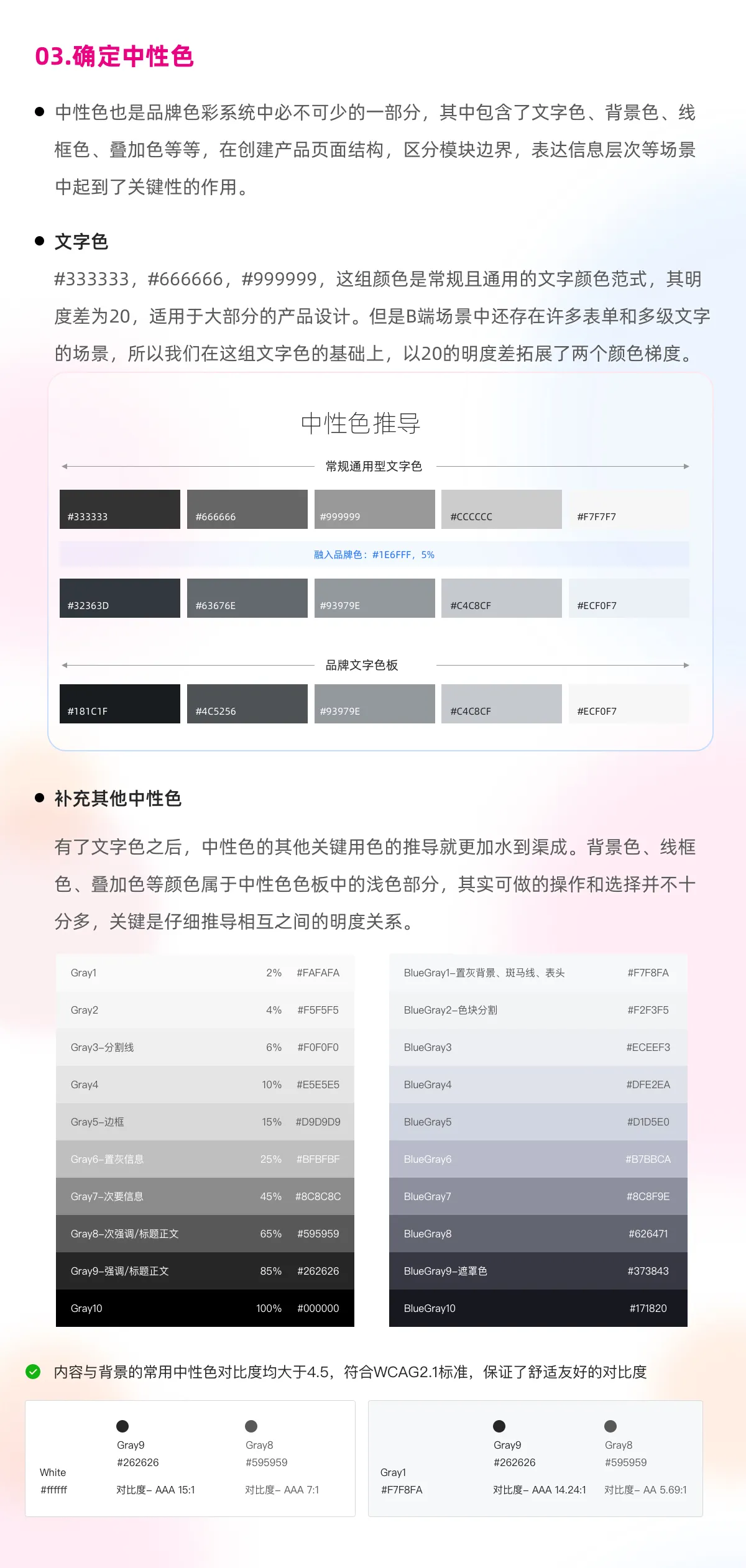 03.确定中性色

• 中性色也是品牌色彩系统中必不可少的一部分，其中包含了文字色、背景色、线框色、叠加色等等，在创建产品页面结构，区分模块边界，表达信息层次等场景中起到了关键性的作用。

• 文字色

#333333，#666666，#999999，这组颜色是常规且通用的文字颜色范式，其明度差为20，适用于大部分的产品设计。但是B端场景中还存在许多表单和多级文字的场景，所以我们在这组文字色的基础上，以20的明度差拓展了两个颜色梯度。

中性色推导

常规通用型文字色

#333333
#666666
#999999
#CCCCCC
#F7F7F7

融入品牌色：#1E6FFF，5%

#32363D
#63676E
#93979E
#C4C8CF
#ECF0F7

品牌文字色板

#181C1F
#4C5256
#93979E
#C4C8CF
#ECF0F7

• 补充其他中性色

有了文字色之后，中性色的其他关键用色的推导就更加水到渠成。背景色、线框色、叠加色等颜色属于中性色色板中的浅色部分，其实可做的操作和选择并不十分多，关键是仔细推导相互之间的明度关系。

Gray1 2% #FAFAFA
Gray2 4% #F5F5F5
Gray3-分割线 6% #F0F0F0
Gray4 10% #E5E5E5
Gray5-边框 15% #D9D9D9
Gray6-置灰信息 25% #BFBFBF
Gray7-次要信息 45% #8C8C8C
Gray8-次强调/标题正文 65% #595959
Gray9-强调/标题正文 85% #262626
Gray10 100% #000000

BlueGray1-置灰背景、斑马线、表头 #F7F8FA
BlueGray2-色块分割 #F2F3F5
BlueGray3 #ECEEF3
BlueGray4 #DFE2EA
BlueGray5 #D1D5E0
BlueGray6 #B7BBCA
BlueGray7 #8C8F9E
BlueGray8 #626471
BlueGray9-遮罩色 #373843
BlueGray10 #171820

内容与背景的常用中性色对比度均大于4.5，符合WCAG2.1标准，保证了舒适友好的对比度

White
#ffffff
Gray9
#262626
对比度- AAA 15:1
Gray8
#595959
对比度- AAA 7:1

Gray1
#F7F8FA
Gray9
#262626
对比度- AAA 14.24:1
Gray8
#595959
对比度- AA 5.69:1